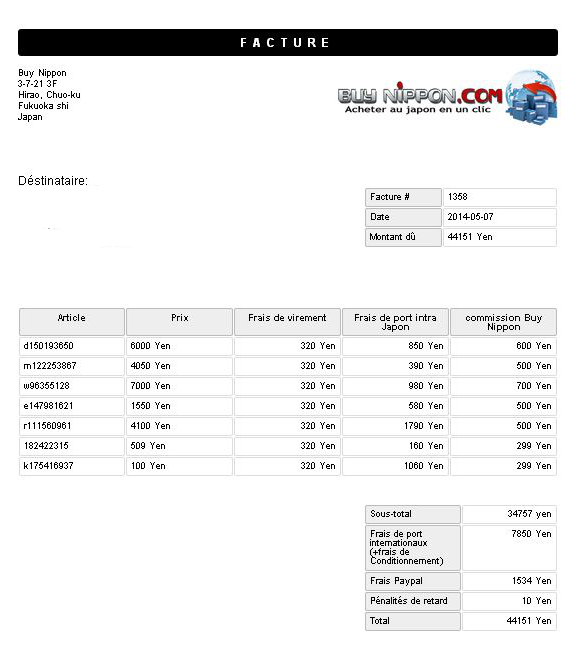 FACTURE

Buy Nippon
3-7-21 3F
Hirao, Chuo-ku
Fukuoka shi
Japan

BUY NIPPON.COM
Acheter au japon en un clic

Déstinataire:

| Facture # | 1358 |
|---|---|
| Date | 2014-05-07 |
| Montant dû | 44151 Yen |

| Article | Prix | Frais de virement | Frais de port intra Japon | commission Buy Nippon |
|---|---|---|---|---|
| d150193650 | 6000 Yen | 320 Yen | 850 Yen | 600 Yen |
| m122253867 | 4050 Yen | 320 Yen | 390 Yen | 500 Yen |
| w96355128 | 7000 Yen | 320 Yen | 980 Yen | 700 Yen |
| e147981621 | 1550 Yen | 320 Yen | 580 Yen | 500 Yen |
| r111560961 | 4100 Yen | 320 Yen | 1790 Yen | 500 Yen |
| 182422315 | 509 Yen | 320 Yen | 160 Yen | 299 Yen |
| k175416937 | 100 Yen | 320 Yen | 1060 Yen | 299 Yen |

| Sous-total | 34757 yen |
|---|---|
| Frais de port internationaux (+frais de Conditionnement) | 7850 Yen |
| Frais Paypal | 1534 Yen |
| Pénalités de retard | 10 Yen |
| Total | 44151 Yen |